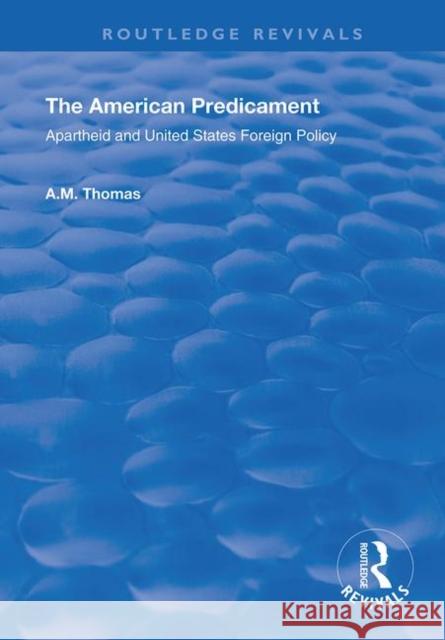 ROUTLEDGE REVIVALS

The American Predicament

Apartheid and United States Foreign Policy

A.M. Thomas

ROUTLEDGE
REVIVALS